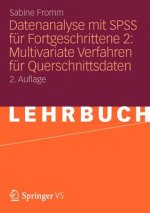 Sabine Fromm

Datenanalyse mit SPSS für Fortgeschrittene 2: Multivariate Verfahren für Querschnittsdaten

2. Auflage

LEHRBUCH

Springer VS